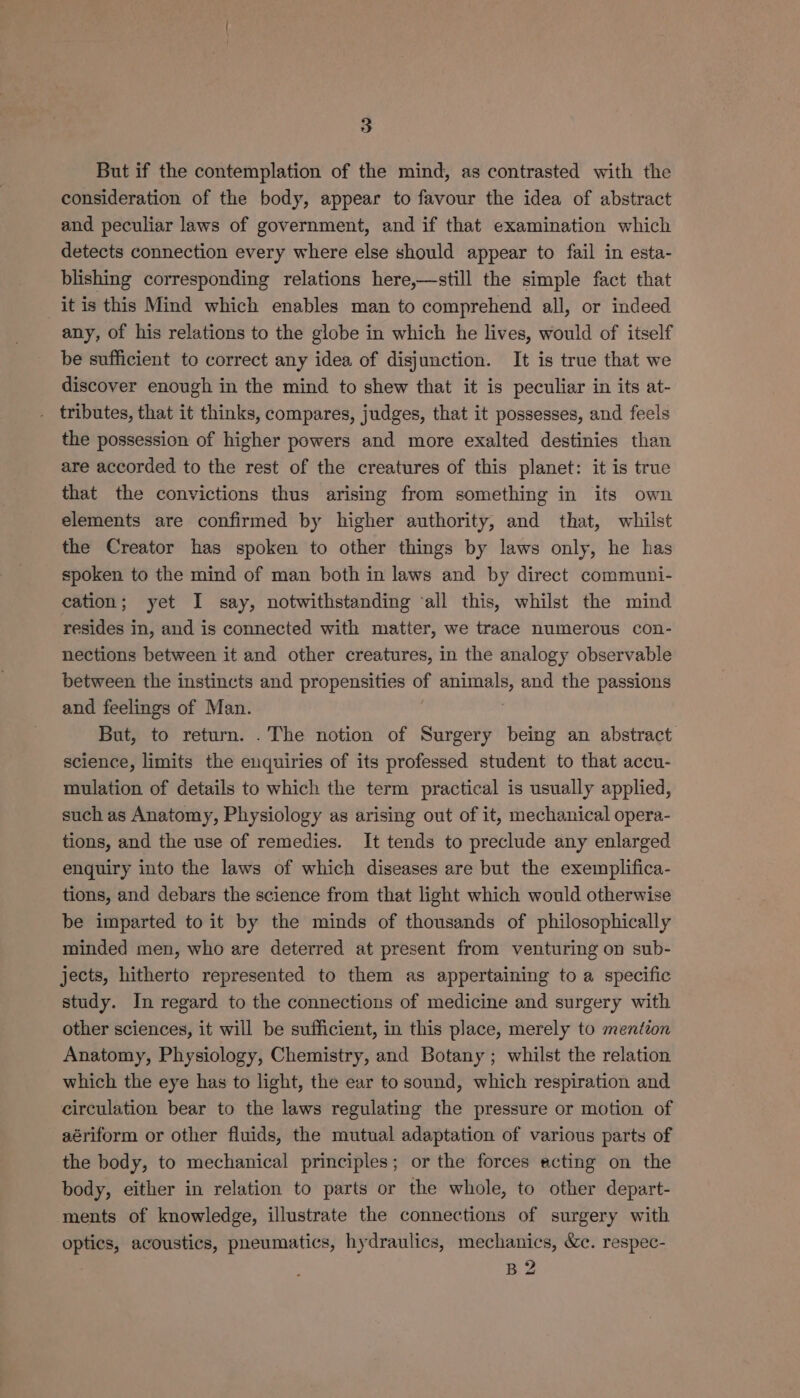 3

But if the contemplation of the mind, as contrasted with the consideration of the body, appear to favour the idea of abstract and peculiar laws of government, and if that examination which detects connection every where else should appear to fail in establishing corresponding relations here,—still the simple fact that it is this Mind which enables man to comprehend all, or indeed any, of his relations to the globe in which he lives, would of itself be sufficient to correct any idea of disjunction. It is true that we discover enough in the mind to shew that it is peculiar in its attributes, that it thinks, compares, judges, that it possesses, and feels the possession of higher powers and more exalted destinies than are accorded to the rest of the creatures of this planet: it is true that the convictions thus arising from something in its own elements are confirmed by higher authority, and that, whilst the Creator has spoken to other things by laws only, he has spoken to the mind of man both in laws and by direct communication; yet I say, notwithstanding all this, whilst the mind resides in, and is connected with matter, we trace numerous connections between it and other creatures, in the analogy observable between the instincts and propensities of animals, and the passions and feelings of Man.

But, to return. The notion of Surgery being an abstract science, limits the enquiries of its professed student to that accumulation of details to which the term practical is usually applied, such as Anatomy, Physiology as arising out of it, mechanical operations, and the use of remedies. It tends to preclude any enlarged enquiry into the laws of which diseases are but the exemplifications, and debars the science from that light which would otherwise be imparted to it by the minds of thousands of philosophically minded men, who are deterred at present from venturing on subjects, hitherto represented to them as appertaining to a specific study. In regard to the connections of medicine and surgery with other sciences, it will be sufficient, in this place, merely to mention Anatomy, Physiology, Chemistry, and Botany; whilst the relation which the eye has to light, the ear to sound, which respiration and circulation bear to the laws regulating the pressure or motion of aëriform or other fluids, the mutual adaptation of various parts of the body, to mechanical principles; or the forces acting on the body, either in relation to parts or the whole, to other departments of knowledge, illustrate the connections of surgery with optics, acoustics, pneumatics, hydraulics, mechanics, &c. respec-

B 2